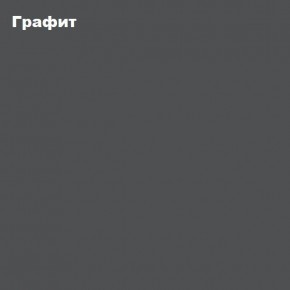 Графит